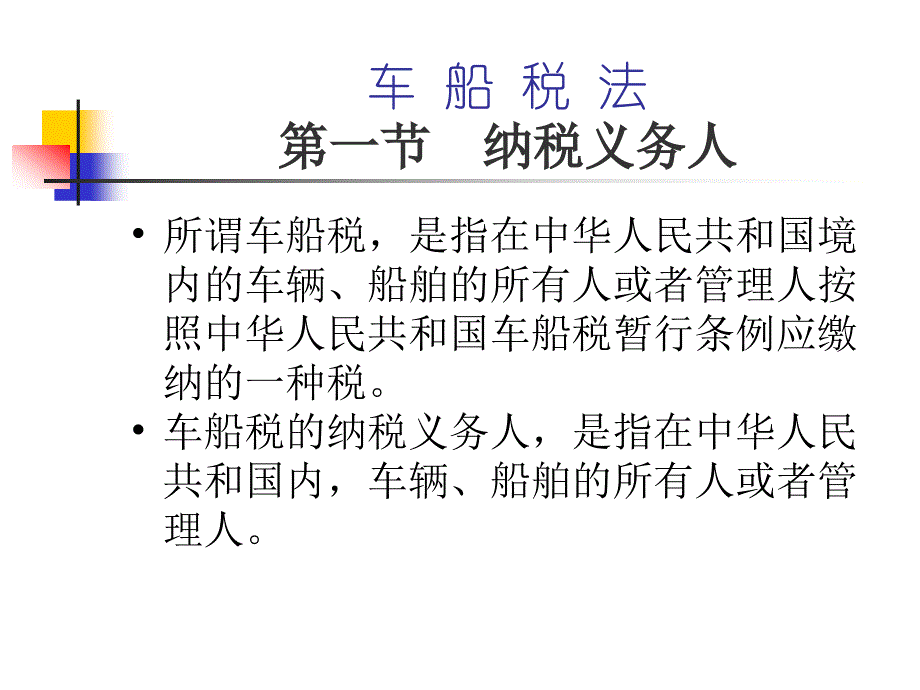 车 船 税 法
第一节　纳税义务人

• 所谓车船税，是指在中华人民共和国境内的车辆、船舶的所有人或者管理人按照中华人民共和国车船税暂行条例应缴纳的一种税。
• 车船税的纳税义务人，是指在中华人民共和国内，车辆、船舶的所有人或者管理人。